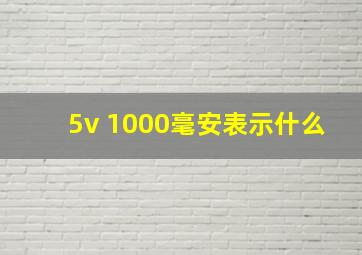 5v 1000毫安表示什么